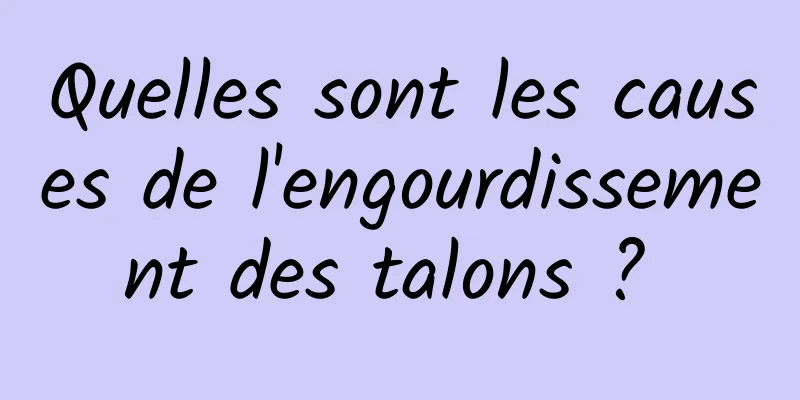 Quelles sont les causes de l'engourdissement des talons ?